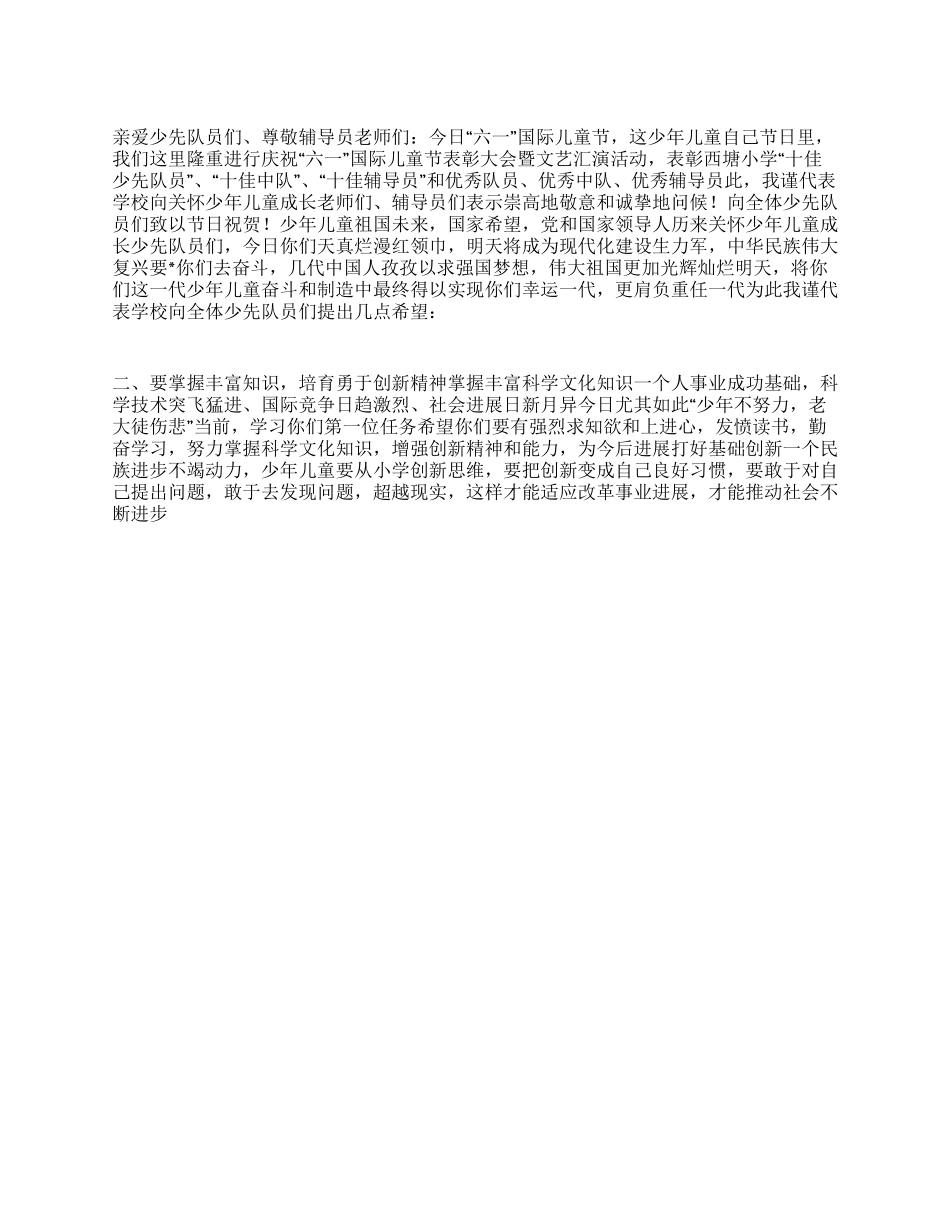 亲爱少先队员们、尊敬辅导员老师们：今日“六一”国际儿童节，这少年儿童自己节日里，我们这里隆重进行庆祝“六一”国际儿童节表彰大会暨文艺汇演活动，表彰西塘小学“十佳少先队员”、“十佳中队”、“十佳辅导员”和优秀队员、优秀中队、优秀辅导员此，我谨代表学校向关怀少年儿童成长老师们、辅导员们表示崇高地敬意和诚挚地问候！向全体少先队员们致以节日祝贺！少年儿童祖国未来，国家希望，党和国家领导人历来关怀少年儿童成长少先队员们，今日你们天真烂漫红领巾，明天将成为现代化建设生力军，中华民族伟大复兴要*你们去奋斗，几代中国人孜孜以求强国梦想，伟大祖国更加光辉灿烂明天，将你们这一代少年儿童奋斗和制造中最终得以实现你们幸运一代，更肩负重任一代为此我谨代表学校向全体少先队员们提出几点希望：

二、要掌握丰富知识，培育勇于创新精神掌握丰富科学文化知识一个人事业成功基础，科学技术突飞猛进、国际竞争日趋激烈、社会进展日新月异今日尤其如此“少年不努力，老大徒伤悲”当前，学习你们第一位任务希望你们要有强烈求知欲和上进心，发愤读书，勤奋学习，努力掌握科学文化知识，增强创新精神和能力，为今后进展打好基础创新一个民族进步不竭动力，少年儿童要从小学创新思维，要把创新变成自己良好习惯，要敢于对自己提出问题，敢于去发现问题，超越现实，这样才能适应改革事业进展，才能推动社会不断进步